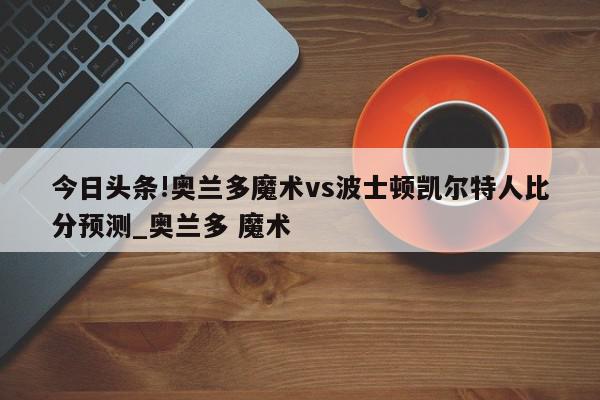 今日头条!奥兰多魔术vs波士顿凯尔特人比分预测_奥兰多 魔术